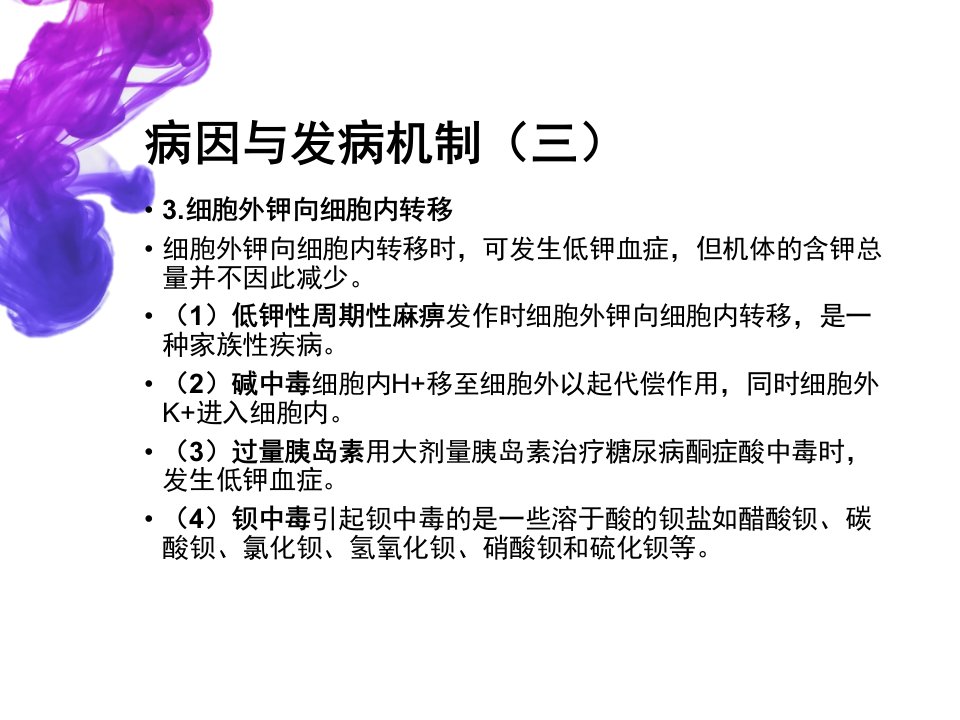 病因与发病机制（三）

• 3.细胞外钾向细胞内转移

• 细胞外钾向细胞内转移时，可发生低钾血症，但机体的含钾总量并不因此减少。

• （1）低钾性周期性麻痹发作时细胞外钾向细胞内转移，是一种家族性疾病。

• （2）碱中毒细胞内H+移至细胞外以起代偿作用，同时细胞外K+进入细胞内。

• （3）过量胰岛素用大剂量胰岛素治疗糖尿病酮症酸中毒时，发生低钾血症。

• （4）钡中毒引起钡中毒的是一些溶于酸的钡盐如醋酸钡、碳酸钡、氯化钡、氢氧化钡、硝酸钡和硫化钡等。